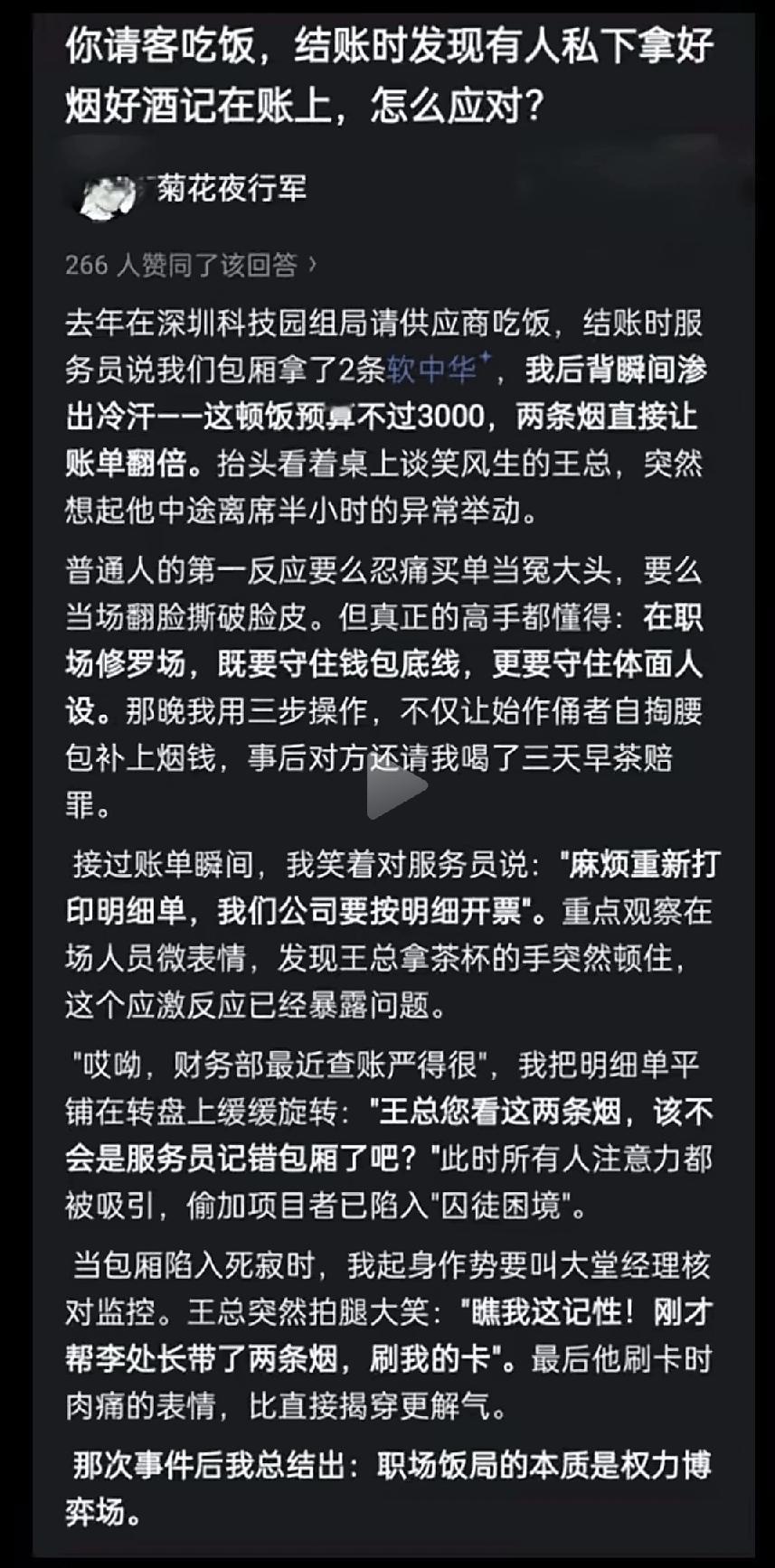 你请客吃饭，结账时发现有人私下拿好烟好酒记在账上，怎么应对？

菊花夜行军

266 人赞同了该回答 ›

去年在深圳科技园组局请供应商吃饭，结账时服务员说我们包厢拿了2条软中华，我后背瞬间渗出冷汗——这顿饭预算不过3000，两条烟直接让账单翻倍。抬头看着桌上谈笑风生的王总，突然想起他中途离席半小时的异常举动。

普通人的第一反应要么忍痛买单当冤大头，要么当场翻脸撕破脸皮。但真正的高手都懂得：在职场修罗场，既要守住钱包底线，更要守住体面人设。那晚我用三步操作，不仅让始作俑者自掏腰包补上烟钱，事后对方还请我喝了三天早茶赔罪。

接过账单瞬间，我笑着对服务员说："麻烦重新打印明细单，我们公司要按明细开票"。重点观察在场人员微表情，发现王总拿茶杯的手突然顿住，这个应激反应已经暴露问题。

"哎呦，财务部最近查账严得很"，我把明细单平铺在转盘上缓缓旋转："王总您看这两条烟，该不会是服务员记错包厢了吧？"此时所有人注意力都被吸引，偷加项目者已陷入"囚徒困境"。

当包厢陷入死寂时，我起身作势要叫大堂经理核对监控。王总突然拍腿大笑："瞧我这记性！刚才帮李处长带了两条烟，刷我的卡"。最后他刷卡时肉痛的表情，比直接揭穿更解气。

那次事件后我总结出：职场饭局的本质是权力博弈场。